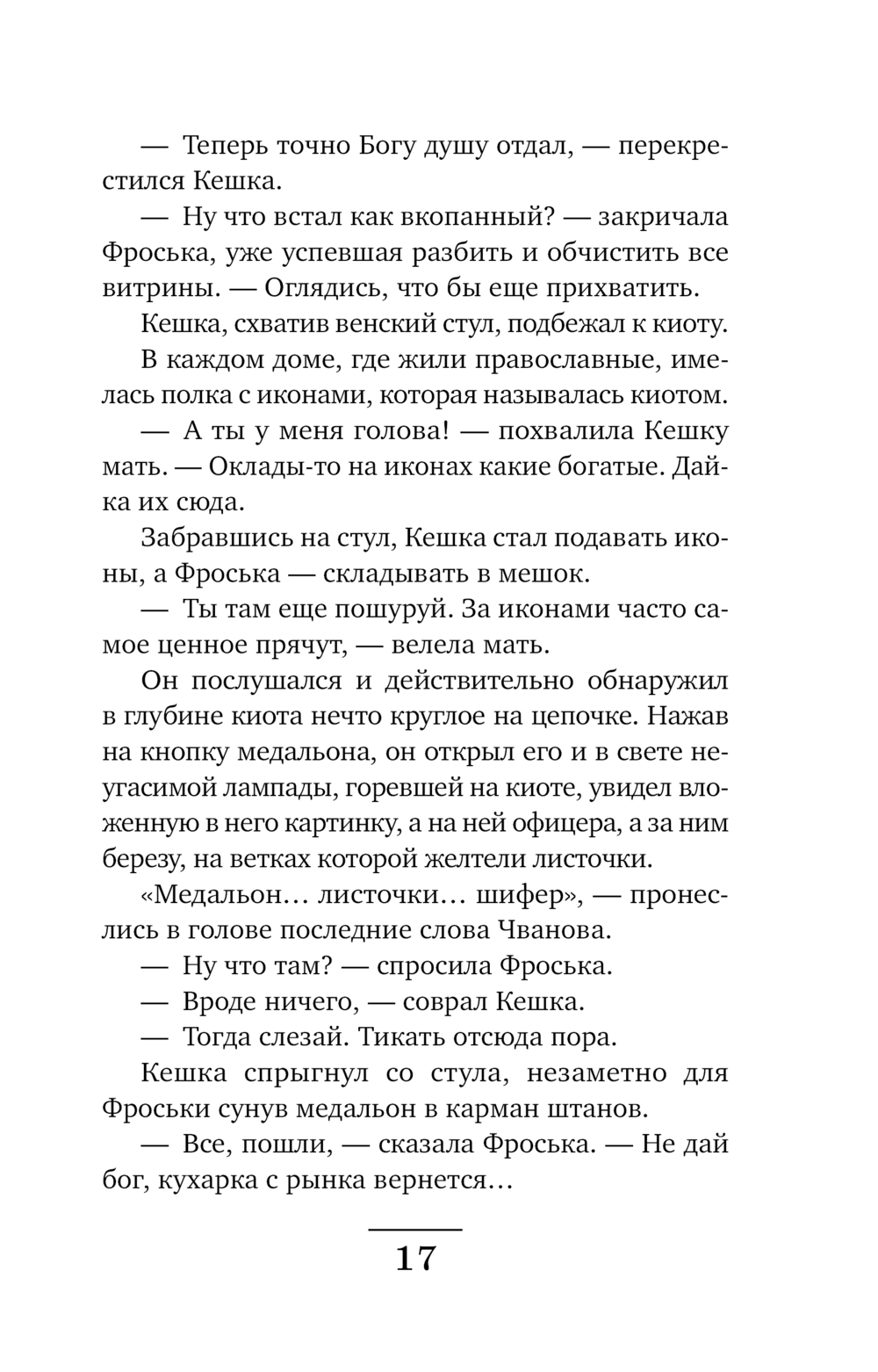 — Теперь точно Богу душу отдал, — перекрестился Кешка.

— Ну что встал как вкопанный? — закричала Фроська, уже успевшая разбить и обчистить все витрины. — Оглядись, что бы еще прихватить.

Кешка, схватив венский стул, подбежал к киоту.

В каждом доме, где жили православные, имелась полка с иконами, которая называлась киотом.

— А ты у меня голова! — похвалила Кешку мать. — Оклады-то на иконах какие богатые. Дай-ка их сюда.

Забравшись на стул, Кешка стал подавать иконы, а Фроська — складывать в мешок.

— Ты там еще пошуруй. За иконами часто самое ценное прячут, — велела мать.

Он послушался и действительно обнаружил в глубине киота нечто круглое на цепочке. Нажав на кнопку медальона, он открыл его и в свете неугасимой лампады, горевшей на киоте, увидел вложенную в него картинку, а на ней офицера, а за ним березу, на ветках которой желтели листочки.

«Медальон… листочки… шифер», — пронеслись в голове последние слова Чванова.

— Ну что там? — спросила Фроська.

— Вроде ничего, — соврал Кешка.

— Тогда слезай. Тикать отсюда пора.

Кешка спрыгнул со стула, незаметно для Фроськи сунув медальон в карман штанов.

— Все, пошли, — сказала Фроська. — Не дай бог, кухарка с рынка вернется…

17